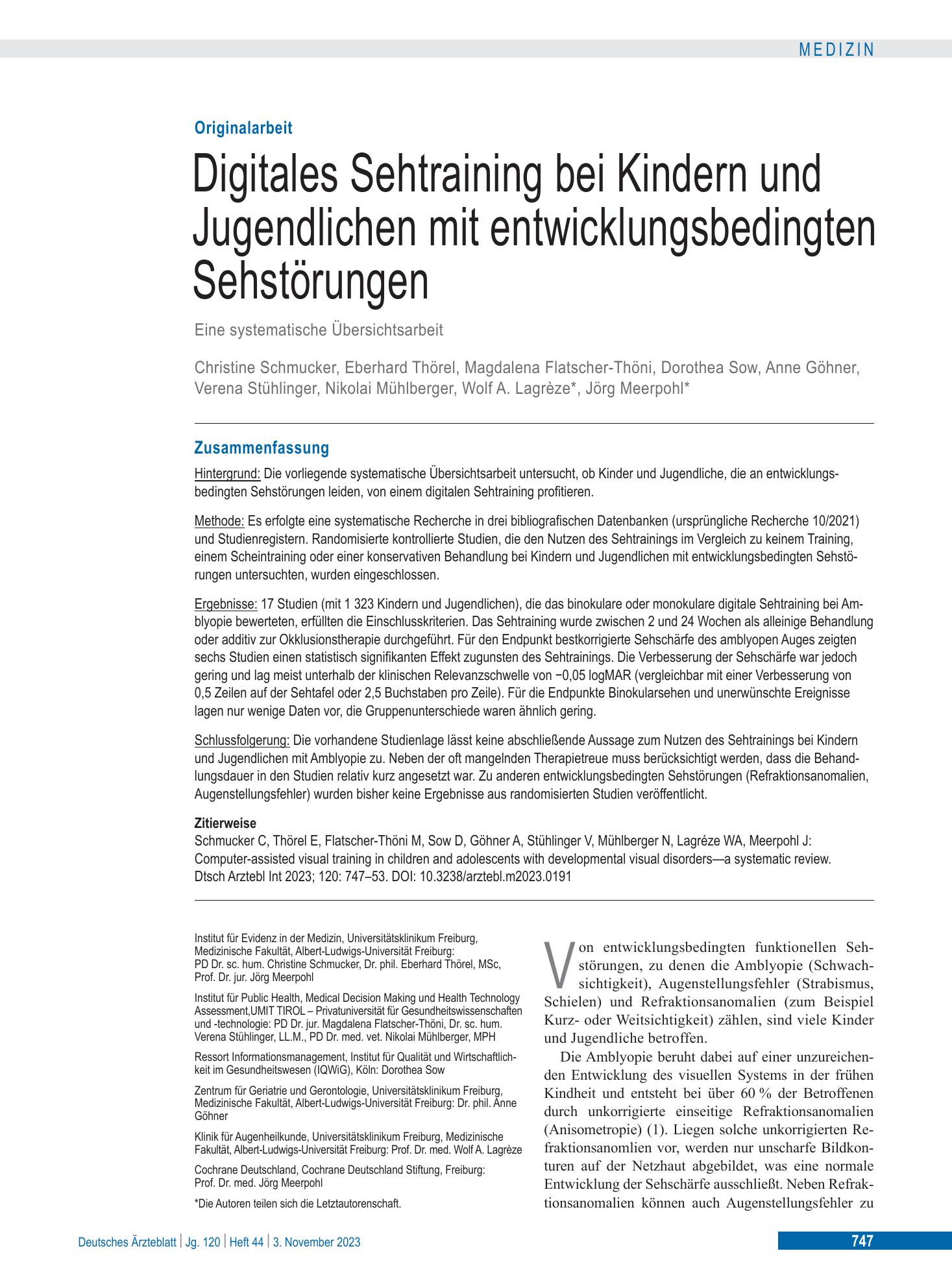 MEDIZIN

Originalarbeit

Digitales Sehtraining bei Kindern und Jugendlichen mit entwicklungsbedingten Sehstörungen

Eine systematische Übersichtsarbeit

Christine Schmucker, Eberhard Thörel, Magdalena Flatscher-Thöni, Dorothea Sow, Anne Göhner, Verena Stühlinger, Nikolai Mühlberger, Wolf A. Lagrèze*, Jörg Meerpohl*

Zusammenfassung

Hintergrund: Die vorliegende systematische Übersichtsarbeit untersucht, ob Kinder und Jugendliche, die an entwicklungsbedingten Sehstörungen leiden, von einem digitalen Sehtraining profitieren.

Methode: Es erfolgte eine systematische Recherche in drei bibliografischen Datenbanken (ursprüngliche Recherche 10/2021) und Studienregistern. Randomisierte kontrollierte Studien, die den Nutzen des Sehtrainings im Vergleich zu keinem Training, einem Scheintraining oder einer konservativen Behandlung bei Kindern und Jugendlichen mit entwicklungsbedingten Sehstörungen untersuchten, wurden eingeschlossen.

Ergebnisse: 17 Studien (mit 1 323 Kindern und Jugendlichen), die das binokulare oder monokulare digitale Sehtraining bei Amblyopie bewerteten, erfüllten die Einschlusskriterien. Das Sehtraining wurde zwischen 2 und 24 Wochen als alleinige Behandlung oder additiv zur Okklusionstherapie durchgeführt. Für den Endpunkt bestkorrigierte Sehschärfe des amblyopen Auges zeigten sechs Studien einen statistisch signifikanten Effekt zugunsten des Sehtrainings. Die Verbesserung der Sehschärfe war jedoch gering und lag meist unterhalb der klinischen Relevanzschwelle von −0,05 logMAR (vergleichbar mit einer Verbesserung von 0,5 Zeilen auf der Sehtafel oder 2,5 Buchstaben pro Zeile). Für die Endpunkte Binokularsehen und unerwünschte Ereignisse lagen nur wenige Daten vor, die Gruppenunterschiede waren ähnlich gering.

Schlussfolgerung: Die vorhandene Studienlage lässt keine abschließende Aussage zum Nutzen des Sehtrainings bei Kindern und Jugendlichen mit Amblyopie zu. Neben der oft mangelnden Therapietreue muss berücksichtigt werden, dass die Behandlungsdauer in den Studien relativ kurz angesetzt war. Zu anderen entwicklungsbedingten Sehstörungen (Refraktionsanomalien, Augenstellungsfehler) wurden bisher keine Ergebnisse aus randomisierten Studien veröffentlicht.

Zitierweise
Schmucker C, Thörel E, Flatscher-Thöni M, Sow D, Göhner A, Stühlinger V, Mühlberger N, Lagréze WA, Meerpohl J: Computer-assisted visual training in children and adolescents with developmental visual disorders—a systematic review. Dtsch Arztebl Int 2023; 120: 747–53. DOI: 10.3238/arztebl.m2023.0191

Institut für Evidenz in der Medizin, Universitätsklinikum Freiburg, Medizinische Fakultät, Albert-Ludwigs-Universität Freiburg: PD Dr. sc. hum. Christine Schmucker, Dr. phil. Eberhard Thörel, MSc, Prof. Dr. jur. Jörg Meerpohl

Institut für Public Health, Medical Decision Making und Health Technology Assessment,UMIT TIROL – Privatuniversität für Gesundheitswissenschaften und -technologie: PD Dr. jur. Magdalena Flatscher-Thöni, Dr. sc. hum. Verena Stühlinger, LL.M., PD Dr. med. vet. Nikolai Mühlberger, MPH

Ressort Informationsmanagement, Institut für Qualität und Wirtschaftlichkeit im Gesundheitswesen (IQWiG), Köln: Dorothea Sow

Zentrum für Geriatrie und Gerontologie, Universitätsklinikum Freiburg, Medizinische Fakultät, Albert-Ludwigs-Universität Freiburg: Dr. phil. Anne Göhner

Klinik für Augenheilkunde, Universitätsklinikum Freiburg, Medizinische Fakultät, Albert-Ludwigs-Universität Freiburg: Prof. Dr. med. Wolf A. Lagrèze

Cochrane Deutschland, Cochrane Deutschland Stiftung, Freiburg: Prof. Dr. med. Jörg Meerpohl

*Die Autoren teilen sich die Letztautorenschaft.

Von entwicklungsbedingten funktionellen Sehstörungen, zu denen die Amblyopie (Schwachsichtigkeit), Augenstellungsfehler (Strabismus, Schielen) und Refraktionsanomalien (zum Beispiel Kurz- oder Weitsichtigkeit) zählen, sind viele Kinder und Jugendliche betroffen.

Die Amblyopie beruht dabei auf einer unzureichenden Entwicklung des visuellen Systems in der frühen Kindheit und entsteht bei über 60 % der Betroffenen durch unkorrigierte einseitige Refraktionsanomalien (Anisometropie) (1). Liegen solche unkorrigierten Refraktionsanomlien vor, werden nur unscharfe Bildkonturen auf der Netzhaut abgebildet, was eine normale Entwicklung der Sehschärfe ausschließt. Neben Refraktionsanomalien können auch Augenstellungsfehler zu

Deutsches Ärzteblatt | Jg. 120 | Heft 44 | 3. November 2023

747